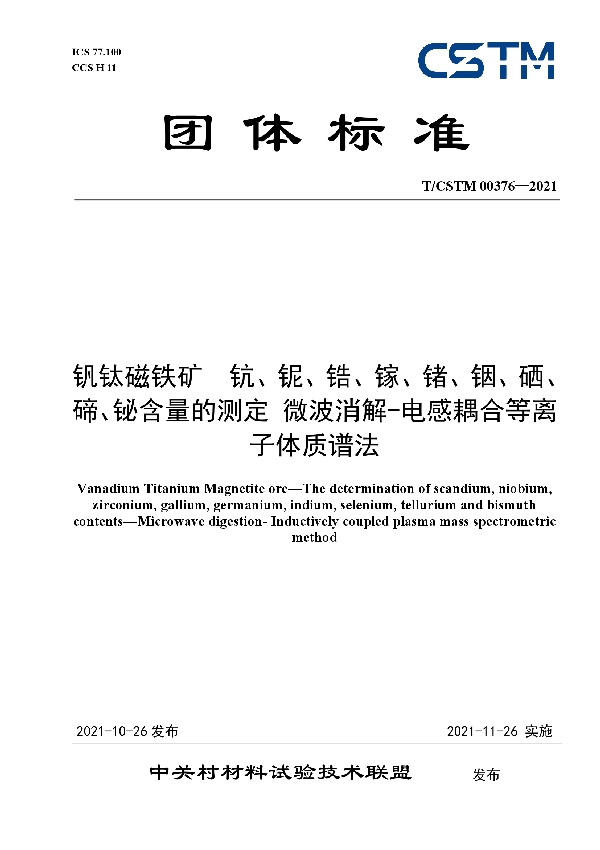 ICS 77.100
CCS H 11

CSTM

团体标准

T/CSTM 00376—2021

钒钛磁铁矿　钪、铌、锆、镓、锗、铟、硒、碲、铋含量的测定 微波消解-电感耦合等离子体质谱法

Vanadium Titanium Magnetite ore—The determination of scandium, niobium, zirconium, gallium, germanium, indium, selenium, tellurium and bismuth contents—Microwave digestion- Inductively coupled plasma mass spectrometric method

2021-10-26 发布　　2021-11-26 实施

中关村材料试验技术联盟　发布